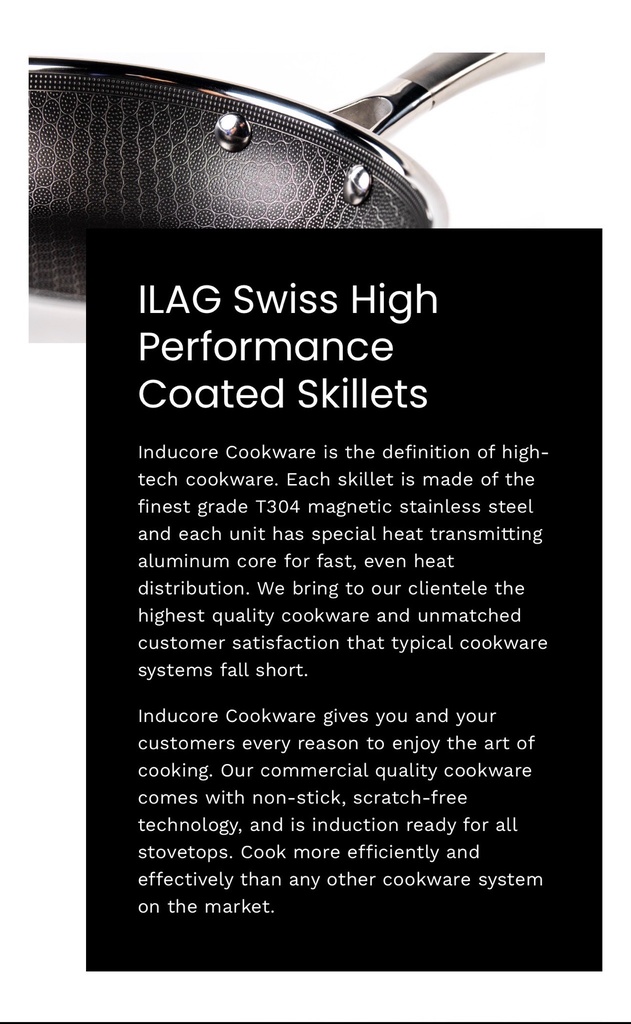 ILAG Swiss High Performance Coated Skillets

Inducore Cookware is the definition of high-tech cookware. Each skillet is made of the finest grade T304 magnetic stainless steel and each unit has special heat transmitting aluminum core for fast, even heat distribution. We bring to our clientele the highest quality cookware and unmatched customer satisfaction that typical cookware systems fall short.

Inducore Cookware gives you and your customers every reason to enjoy the art of cooking. Our commercial quality cookware comes with non-stick, scratch-free technology, and is induction ready for all stovetops. Cook more efficiently and effectively than any other cookware system on the market.